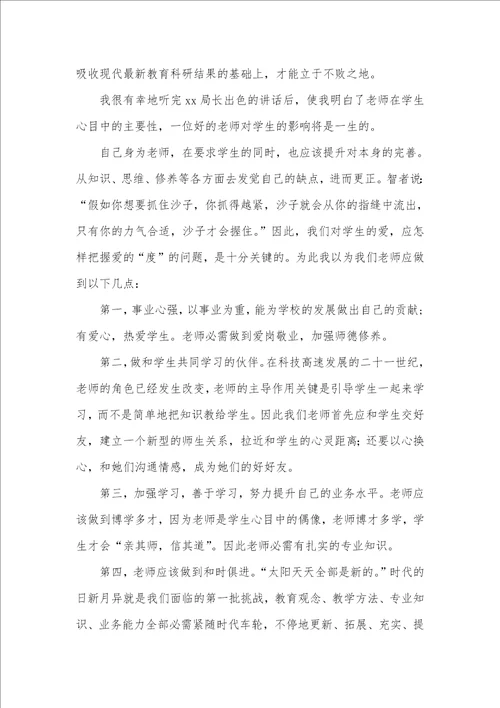 吸收现代最新教育科研结果的基础上，才能立于不败之地。

我很有幸地听完 xx 局长出色的讲话后，使我明白了老师在学生心目中的主要性，一位好的老师对学生的影响将是一生的。

自己身为老师，在要求学生的同时，也应该提升对本身的完善。从知识、思维、修养等各方面去发觉自己的缺点，进而更正。智者说：“假如你想要抓住沙子，你抓得越紧，沙子就会从你的指缝中流出，只有你的力气合适，沙子才会握住。”因此，我们对学生的爱，应怎样把握爱的“度”的问题，是十分关键的。为此我以为我们老师应做到以下几点：

第一，事业心强，以事业为重，能为学校的发展做出自己的贡献；有爱心，热爱学生。老师必需做到爱岗敬业，加强师德修养。

第二，做和学生共同学习的伙伴。在科技高速发展的二十一世纪，老师的角色已经发生改变，老师的主导作用关键是引导学生一起来学习，而不是简单地把知识教给学生。因此我们老师首先应和学生交好友，建立一个新型的师生关系，拉近和学生的心灵距离；还要以心换心，和她们沟通情感，成为她们的好好友。

第三，加强学习，善于学习，努力提升自己的业务水平。老师应该做到博学多才，因为老师是学生心目中的偶像，老师博才多学，学生才会“亲其师，信其道”。因此老师必需有扎实的专业知识。

第四，老师应该做到和时俱进。“太阳天天全部是新的。”时代的日新月异就是我们面临的第一批挑战，教育观念、教学方法、专业知识、业务能力全部必需紧随时代车轮，不停地更新、拓展、充实、提